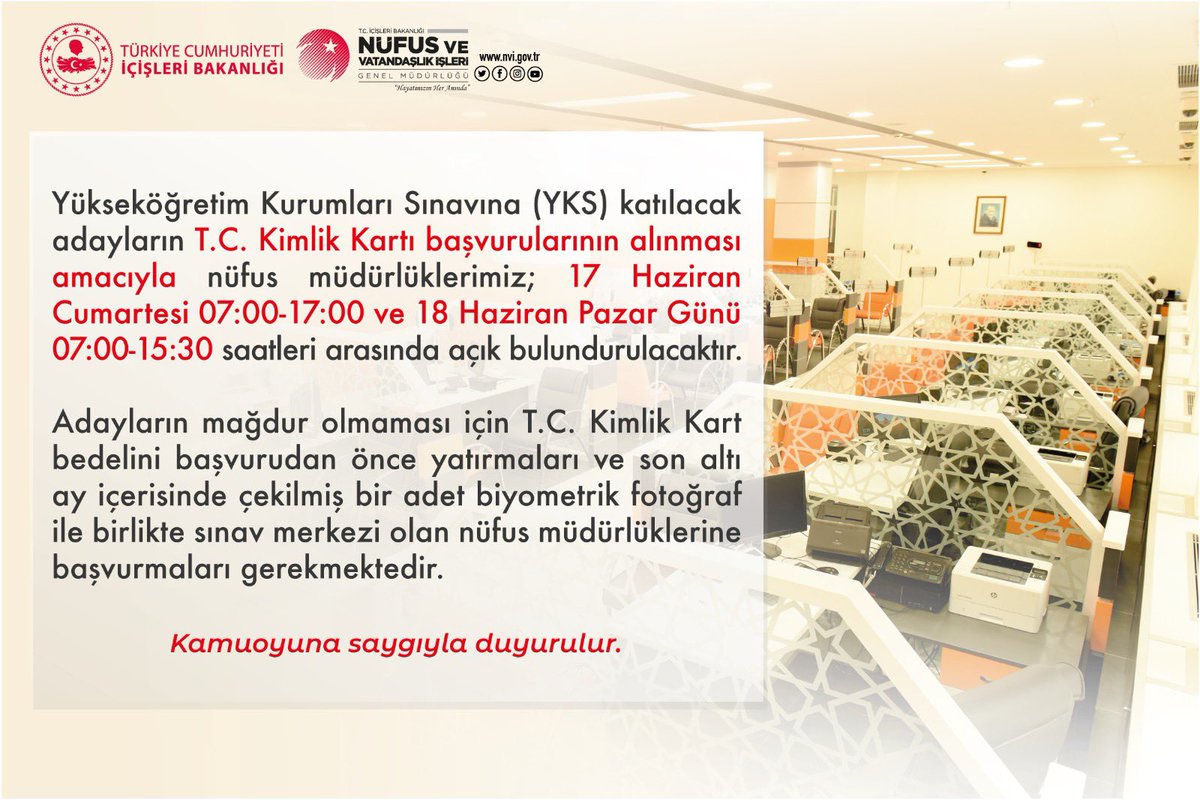 TÜRKİYE CUMHURİYETİ
İÇİŞLERİ BAKANLIĞI

T.C. İÇİŞLERİ BAKANLIĞI
NÜFUS VE VATANDAŞLIK İŞLERİ
GENEL MÜDÜRLÜĞÜ
"Hayatınızın Her Anında"

www.nvi.gov.tr

Yükseköğretim Kurumları Sınavına (YKS) katılacak adayların T.C. Kimlik Kartı başvurularının alınması amacıyla nüfus müdürlüklerimiz; 17 Haziran Cumartesi 07:00-17:00 ve 18 Haziran Pazar Günü 07:00-15:30 saatleri arasında açık bulundurulacaktır.

Adayların mağdur olmaması için T.C. Kimlik Kart bedelini başvurudan önce yatırmaları ve son altı ay içerisinde çekilmiş bir adet biyometrik fotoğraf ile birlikte sınav merkezi olan nüfus müdürlüklerine başvurmaları gerekmektedir.

Kamuoyuna saygıyla duyurulur.